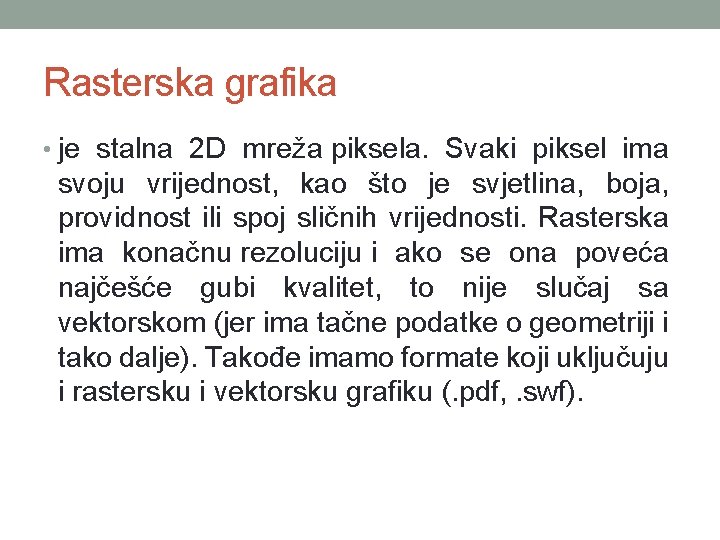 Rasterska grafika

• je stalna 2D mreža piksela. Svaki piksel ima svoju vrijednost, kao što je svjetlina, boja, providnost ili spoj sličnih vrijednosti. Rasterska ima konačnu rezoluciju i ako se ona poveća najčešće gubi kvalitet, to nije slučaj sa vektorskom (jer ima tačne podatke o geometriji i tako dalje). Takođe imamo formate koji uključuju i rastersku i vektorsku grafiku (.pdf, .swf).